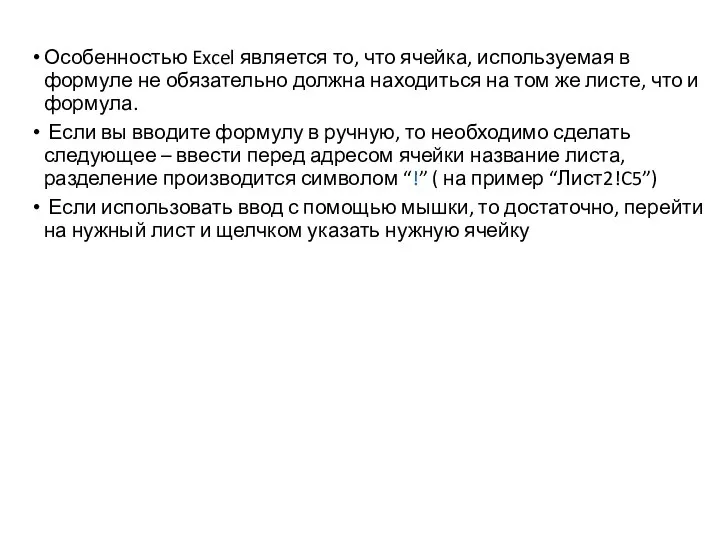 • Особенностью Excel является то, что ячейка, используемая в формуле не обязательно должна находиться на том же листе, что и формула.

• Если вы вводите формулу в ручную, то необходимо сделать следующее – ввести перед адресом ячейки название листа, разделение производится символом “!” ( на пример “Лист2!C5”)

• Если использовать ввод с помощью мышки, то достаточно, перейти на нужный лист и щелчком указать нужную ячейку